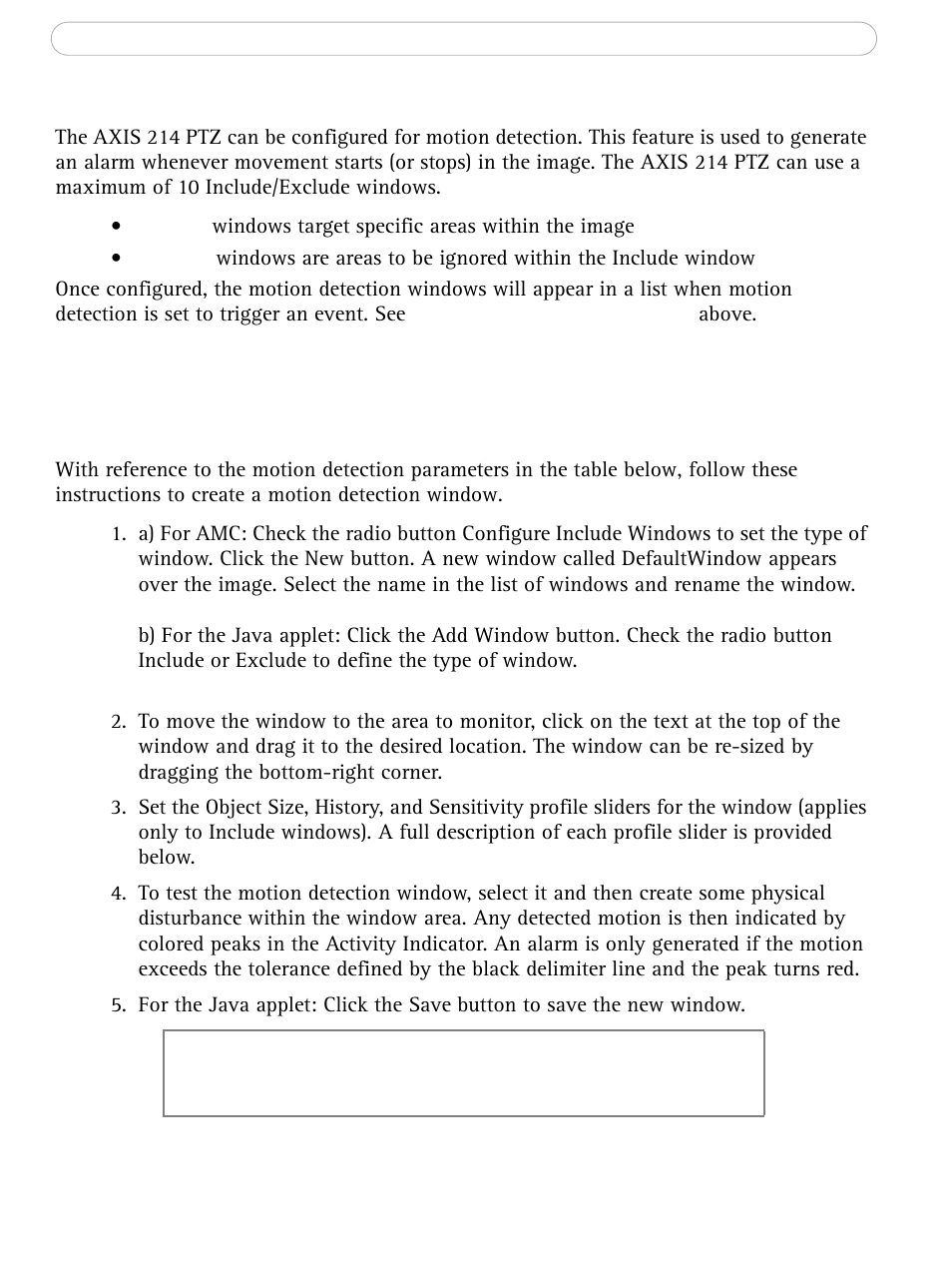 The AXIS 214 PTZ can be configured for motion detection. This feature is used to generate an alarm whenever movement starts (or stops) in the image. The AXIS 214 PTZ can use a maximum of 10 Include/Exclude windows.

• windows target specific areas within the image
• windows are areas to be ignored within the Include window

Once configured, the motion detection windows will appear in a list when motion detection is set to trigger an event. See above.

With reference to the motion detection parameters in the table below, follow these instructions to create a motion detection window.

1. a) For AMC: Check the radio button Configure Include Windows to set the type of window. Click the New button. A new window called DefaultWindow appears over the image. Select the name in the list of windows and rename the window.

b) For the Java applet: Click the Add Window button. Check the radio button Include or Exclude to define the type of window.

2. To move the window to the area to monitor, click on the text at the top of the window and drag it to the desired location. The window can be re-sized by dragging the bottom-right corner.

3. Set the Object Size, History, and Sensitivity profile sliders for the window (applies only to Include windows). A full description of each profile slider is provided below.

4. To test the motion detection window, select it and then create some physical disturbance within the window area. Any detected motion is then indicated by colored peaks in the Activity Indicator. An alarm is only generated if the motion exceeds the tolerance defined by the black delimiter line and the peak turns red.

5. For the Java applet: Click the Save button to save the new window.